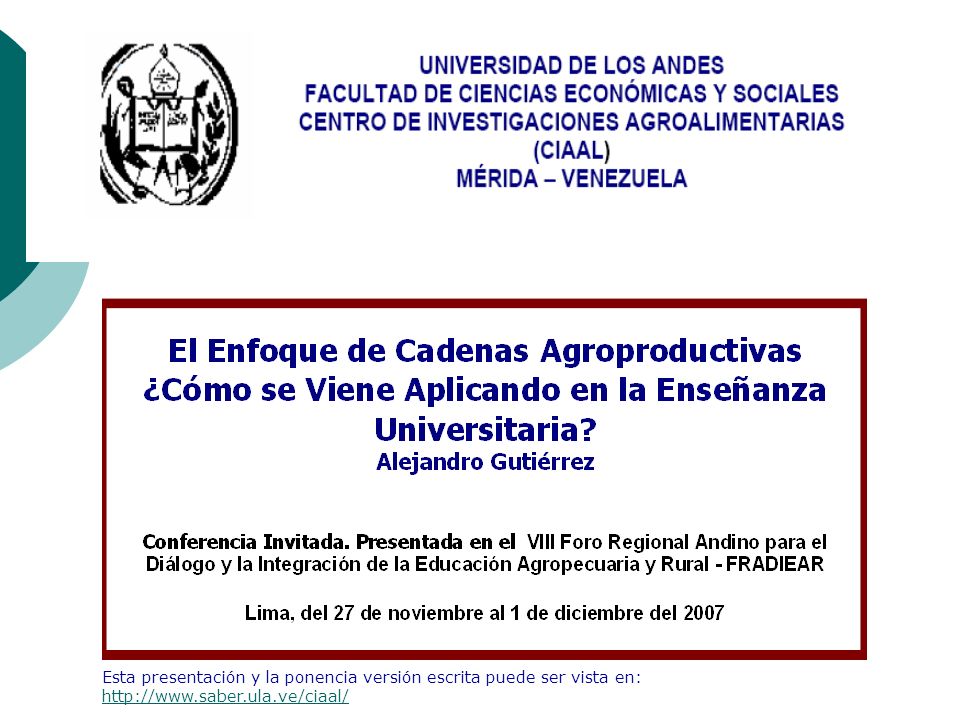 UNIVERSIDAD DE LOS ANDES
FACULTAD DE CIENCIAS ECONÓMICAS Y SOCIALES
CENTRO DE INVESTIGACIONES AGROALIMENTARIAS
(CIAAL)
MÉRIDA – VENEZUELA

El Enfoque de Cadenas Agroproductivas ¿Cómo se Viene Aplicando en la Enseñanza Universitaria?
Alejandro Gutiérrez

Conferencia Invitada. Presentada en el VIII Foro Regional Andino para el Diálogo y la Integración de la Educación Agropecuaria y Rural - FRADIEAR

Lima, del 27 de noviembre al 1 de diciembre del 2007

Esta presentación y la ponencia versión escrita puede ser vista en:
http://www.saber.ula.ve/ciaal/